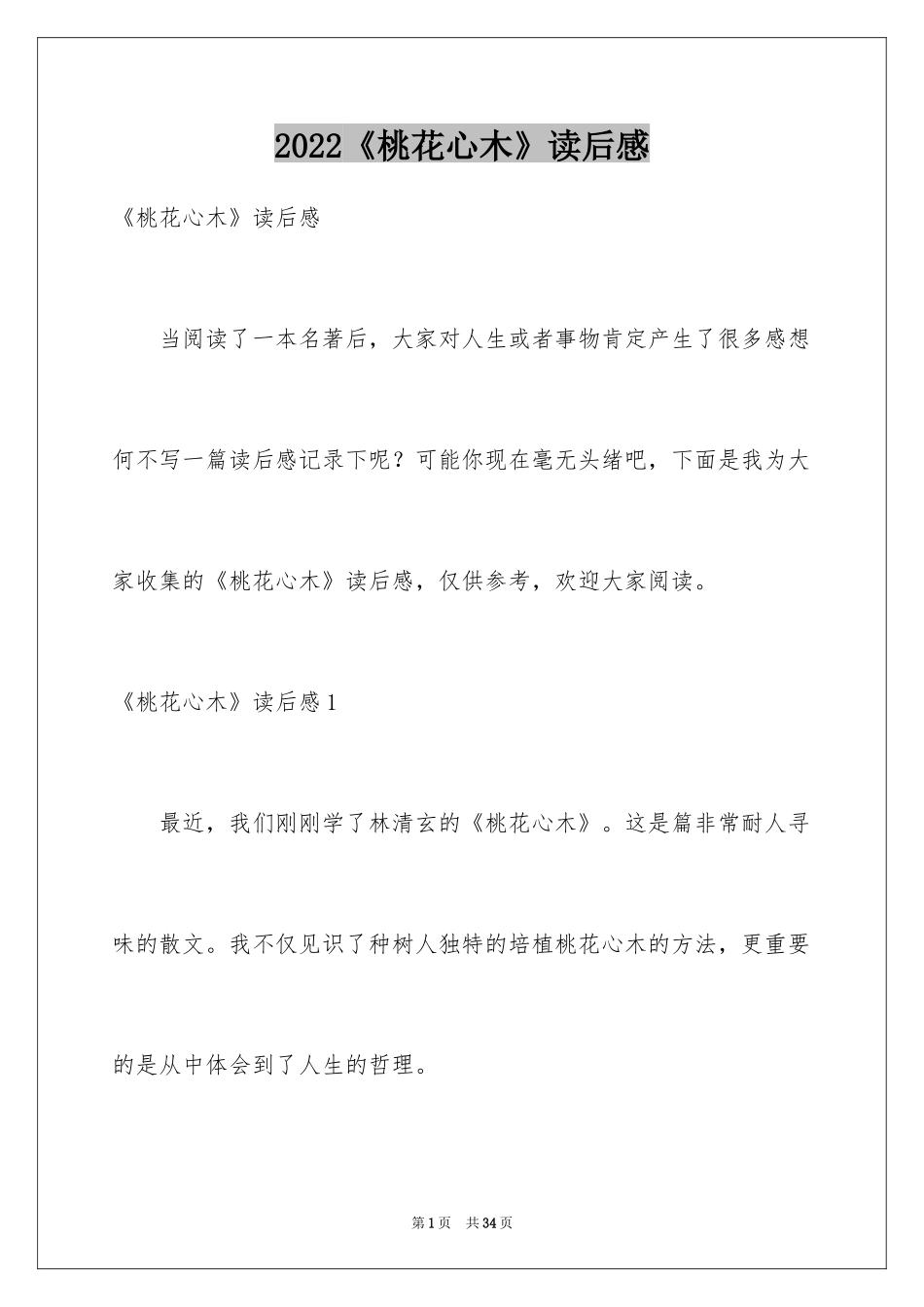 2022《桃花心木》读后感

《桃花心木》读后感

当阅读了一本名著后，大家对人生或者事物肯定产生了很多感想何不写一篇读后感记录下呢？可能你现在毫无头绪吧，下面是我为大家收集的《桃花心木》读后感，仅供参考，欢迎大家阅读。

《桃花心木》读后感1

最近，我们刚刚学了林清玄的《桃花心木》。这是篇非常耐人寻味的散文。我不仅见识了种树人独特的培植桃花心木的方法，更重要的是从中体会到了人生的哲理。

第1页 共34页